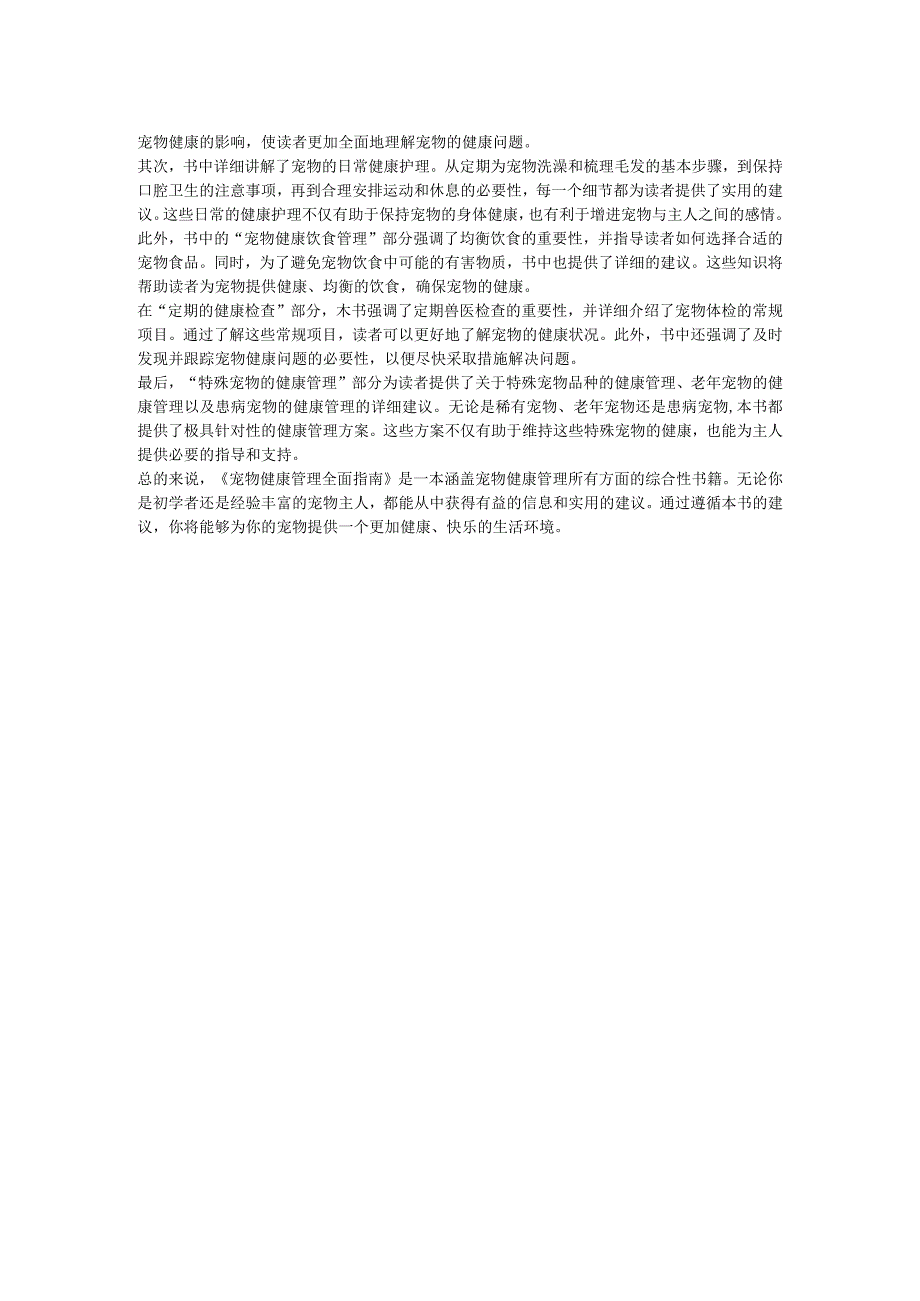 宠物健康的影响，使读者更加全面地理解宠物的健康问题。

其次，书中详细讲解了宠物的日常健康护理。从定期为宠物洗澡和梳理毛发的基本步骤，到保持口腔卫生的注意事项，再到合理安排运动和休息的必要性，每一个细节都为读者提供了实用的建议。这些日常的健康护理不仅有助于保持宠物的身体健康，也有利于增进宠物与主人之间的感情。

此外，书中的“宠物健康饮食管理”部分强调了均衡饮食的重要性，并指导读者如何选择合适的宠物食品。同时，为了避免宠物饮食中可能的有害物质，书中也提供了详细的建议。这些知识将帮助读者为宠物提供健康、均衡的饮食，确保宠物的健康。

在“定期的健康检查”部分，木书强调了定期兽医检查的重要性，并详细介绍了宠物体检的常规项目。通过了解这些常规项目，读者可以更好地了解宠物的健康状况。此外，书中还强调了及时发现并跟踪宠物健康问题的必要性，以便尽快采取措施解决问题。

最后，“特殊宠物的健康管理”部分为读者提供了关于特殊宠物品种的健康管理、老年宠物的健康管理以及患病宠物的健康管理的详细建议。无论是稀有宠物、老年宠物还是患病宠物,本书都提供了极具针对性的健康管理方案。这些方案不仅有助于维持这些特殊宠物的健康，也能为主人提供必要的指导和支持。

总的来说，《宠物健康管理全面指南》是一本涵盖宠物健康管理所有方面的综合性书籍。无论你是初学者还是经验丰富的宠物主人，都能从中获得有益的信息和实用的建议。通过遵循本书的建议，你将能够为你的宠物提供一个更加健康、快乐的生活环境。